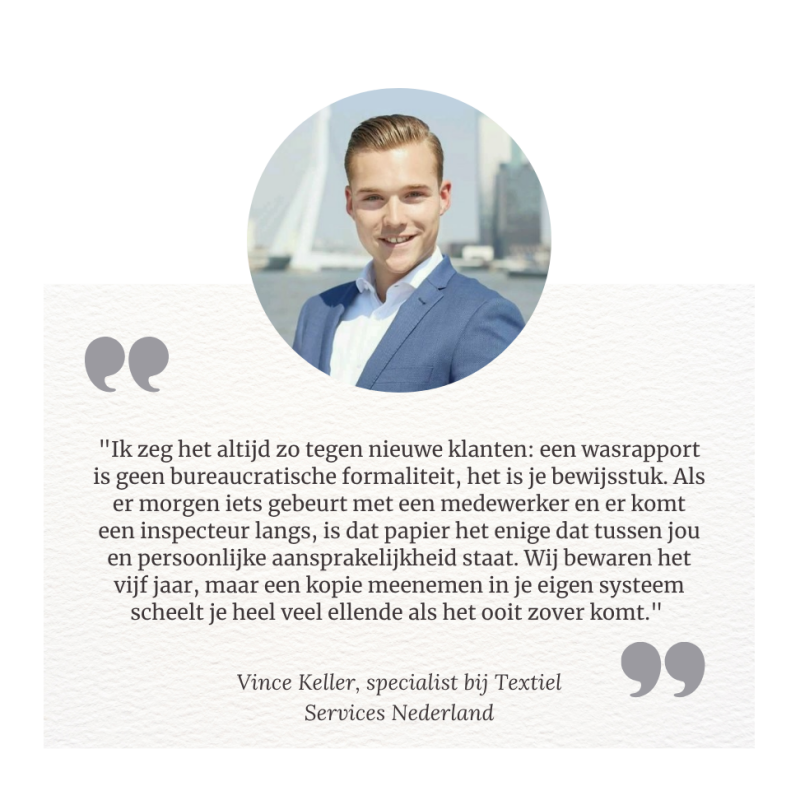 "Ik zeg het altijd zo tegen nieuwe klanten: een wasrapport is geen bureaucratische formaliteit, het is je bewijsstuk. Als er morgen iets gebeurt met een medewerker en er komt een inspecteur langs, is dat papier het enige dat tussen jou en persoonlijke aansprakelijkheid staat. Wij bewaren het vijf jaar, maar een kopie meenemen in je eigen systeem scheelt je heel veel ellende als het ooit zover komt."

Vince Keller, specialist bij Textiel Services Nederland